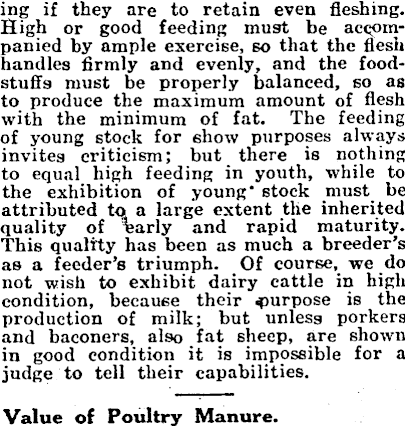 ing if they are to retain even fleshing. High or good feeding must be accompanied by ample exercise, so that the flesh handles firmly and evenly, and the foodstuffs must be properly balanced, so as to produce the maximum amount of flesh with the minimum of fat. The feeding of young stock for show purposes always invites criticism; but there is nothing to equal high feeding in youth, while to the exhibition of young stock must be attributed to a large extent the inherited quality of early and rapid maturity. This quality has been as much a breeder's as a feeder's triumph. Of course, we do not wish to exhibit dairy cattle in high condition, because their purpose is the production of milk; but unless porkers and baconers, also fat sheep, are shown in good condition it is impossible for a judge to tell their capabilities.

Value of Poultry Manure.